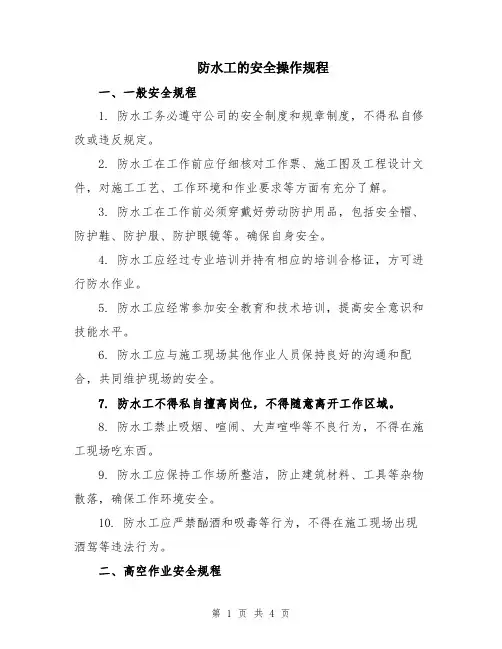 防水工的安全操作规程

一、一般安全规程

1. 防水工务必遵守公司的安全制度和规章制度，不得私自修改或违反规定。

2. 防水工在工作前应仔细核对工作票、施工图及工程设计文件，对施工工艺、工作环境和作业要求等方面有充分了解。

3. 防水工在工作前必须穿戴好劳动防护用品，包括安全帽、防护鞋、防护服、防护眼镜等。确保自身安全。

4. 防水工应经过专业培训并持有相应的培训合格证，方可进行防水作业。

5. 防水工应经常参加安全教育和技术培训，提高安全意识和技能水平。

6. 防水工应与施工现场其他作业人员保持良好的沟通和配合，共同维护现场的安全。

7. 防水工不得私自擅离岗位，不得随意离开工作区域。

8. 防水工禁止吸烟、喧闹、大声喧哗等不良行为，不得在施工现场吃东西。

9. 防水工应保持工作场所整洁，防止建筑材料、工具等杂物散落，确保工作环境安全。

10. 防水工应严禁酗酒和吸毒等行为，不得在施工现场出现酒驾等违法行为。

二、高空作业安全规程

第 1 页 共 4 页